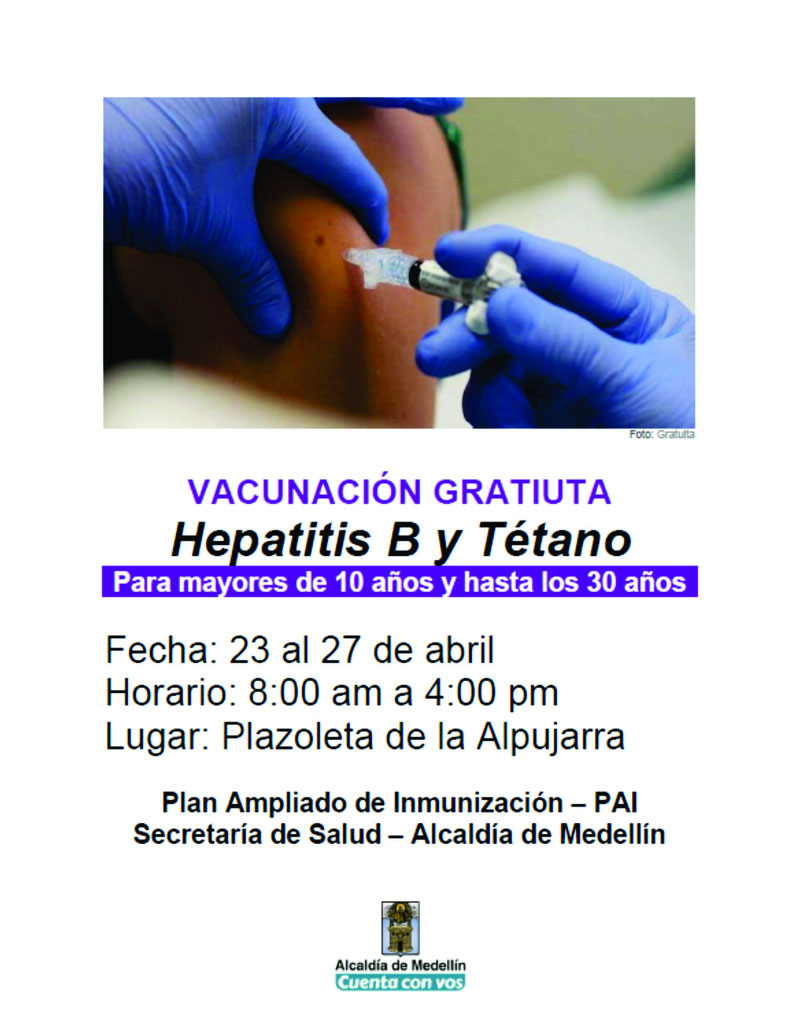 Foto: Gratuita

VACUNACIÓN GRATIUTA

Hepatitis B y Tétano

Para mayores de 10 años y hasta los 30 años

Fecha: 23 al 27 de abril
Horario: 8:00 am a 4:00 pm
Lugar: Plazoleta de la Alpujarra

Plan Ampliado de Inmunización – PAI
Secretaría de Salud – Alcaldía de Medellín

Alcaldía de Medellín
Cuenta con vos